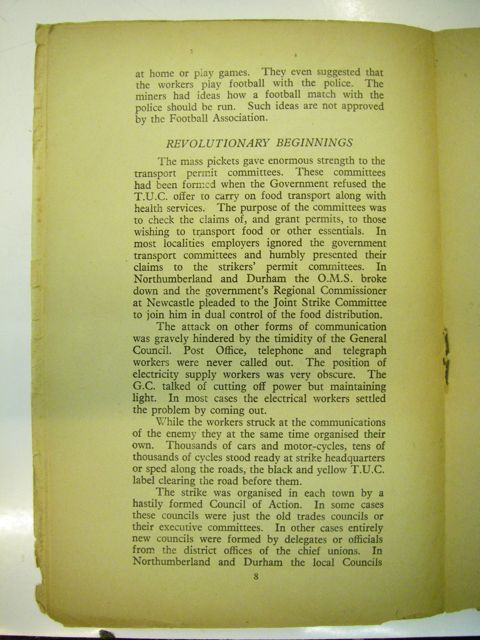 at home or play games. They even suggested that the workers play football with the police. The miners had ideas how a football match with the police should be run. Such ideas are not approved by the Football Association.

REVOLUTIONARY BEGINNINGS

The mass pickets gave enormous strength to the transport permit committees. These committees had been formed when the Government refused the T.U.C. offer to carry on food transport along with health services. The purpose of the committees was to check the claims of, and grant permits, to those wishing to transport food or other essentials. In most localities employers ignored the government transport committees and humbly presented their claims to the strikers' permit committees. In Northumberland and Durham the O.M.S. broke down and the government's Regional Commissioner at Newcastle pleaded to the Joint Strike Committee to join him in dual control of the food distribution.

The attack on other forms of communication was gravely hindered by the timidity of the General Council. Post Office, telephone and telegraph workers were never called out. The position of electricity supply workers was very obscure. The G.C. talked of cutting off power but maintaining light. In most cases the electrical workers settled the problem by coming out.

While the workers struck at the communications of the enemy they at the same time organised their own. Thousands of cars and motor-cycles, tens of thousands of cycles stood ready at strike headquarters or sped along the roads, the black and yellow T.U.C. label clearing the road before them.

The strike was organised in each town by a hastily formed Council of Action. In some cases these councils were just the old trades councils or their executive committees. In other cases entirely new councils were formed by delegates or officials from the district offices of the chief unions. In Northumberland and Durham the local Councils

8